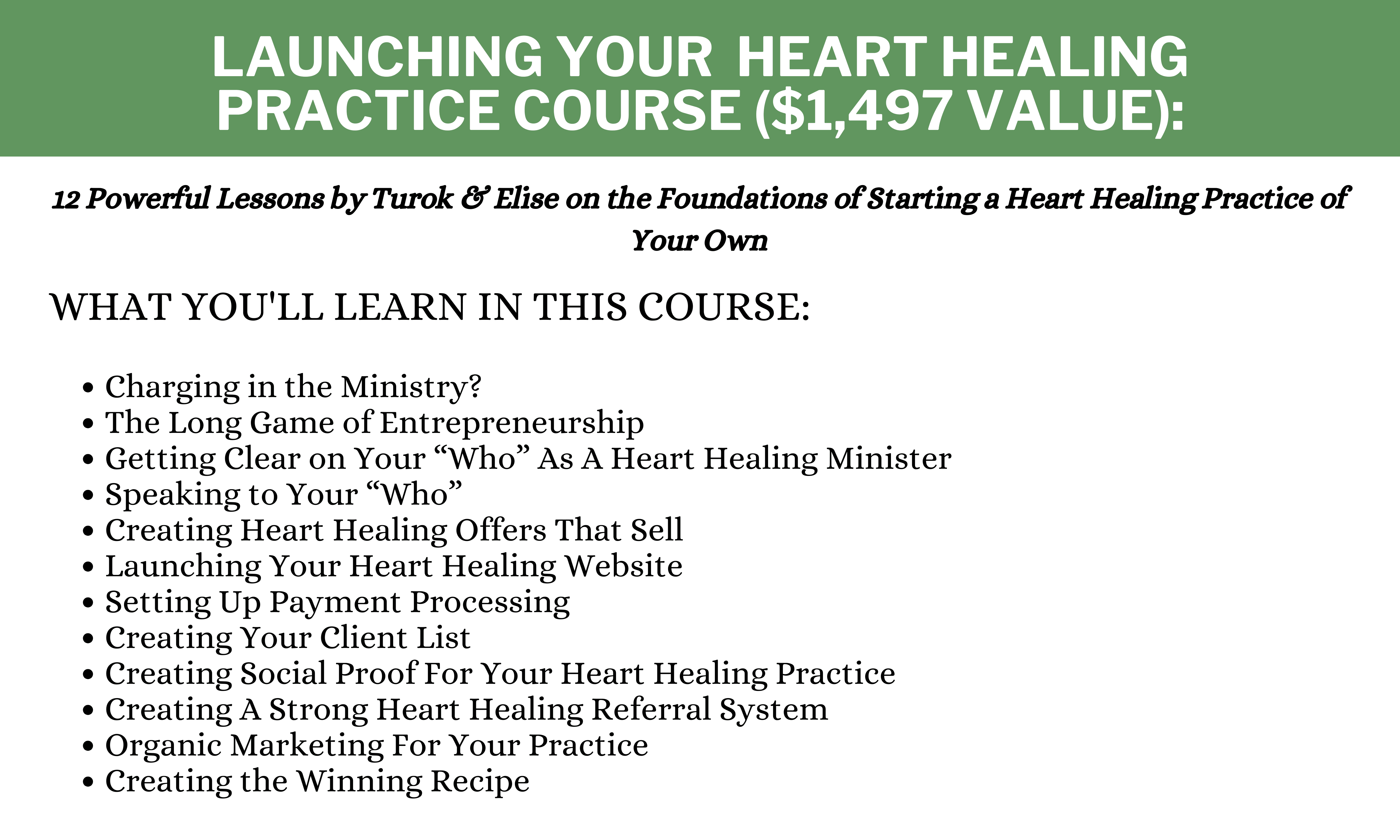 LAUNCHING YOUR HEART HEALING PRACTICE COURSE ($1,497 VALUE):

12 Powerful Lessons by Turok & Elise on the Foundations of Starting a Heart Healing Practice of Your Own

WHAT YOU'LL LEARN IN THIS COURSE:

• Charging in the Ministry?
• The Long Game of Entrepreneurship
• Getting Clear on Your "Who" As A Heart Healing Minister
• Speaking to Your "Who"
• Creating Heart Healing Offers That Sell
• Launching Your Heart Healing Website
• Setting Up Payment Processing
• Creating Your Client List
• Creating Social Proof For Your Heart Healing Practice
• Creating A Strong Heart Healing Referral System
• Organic Marketing For Your Practice
• Creating the Winning Recipe